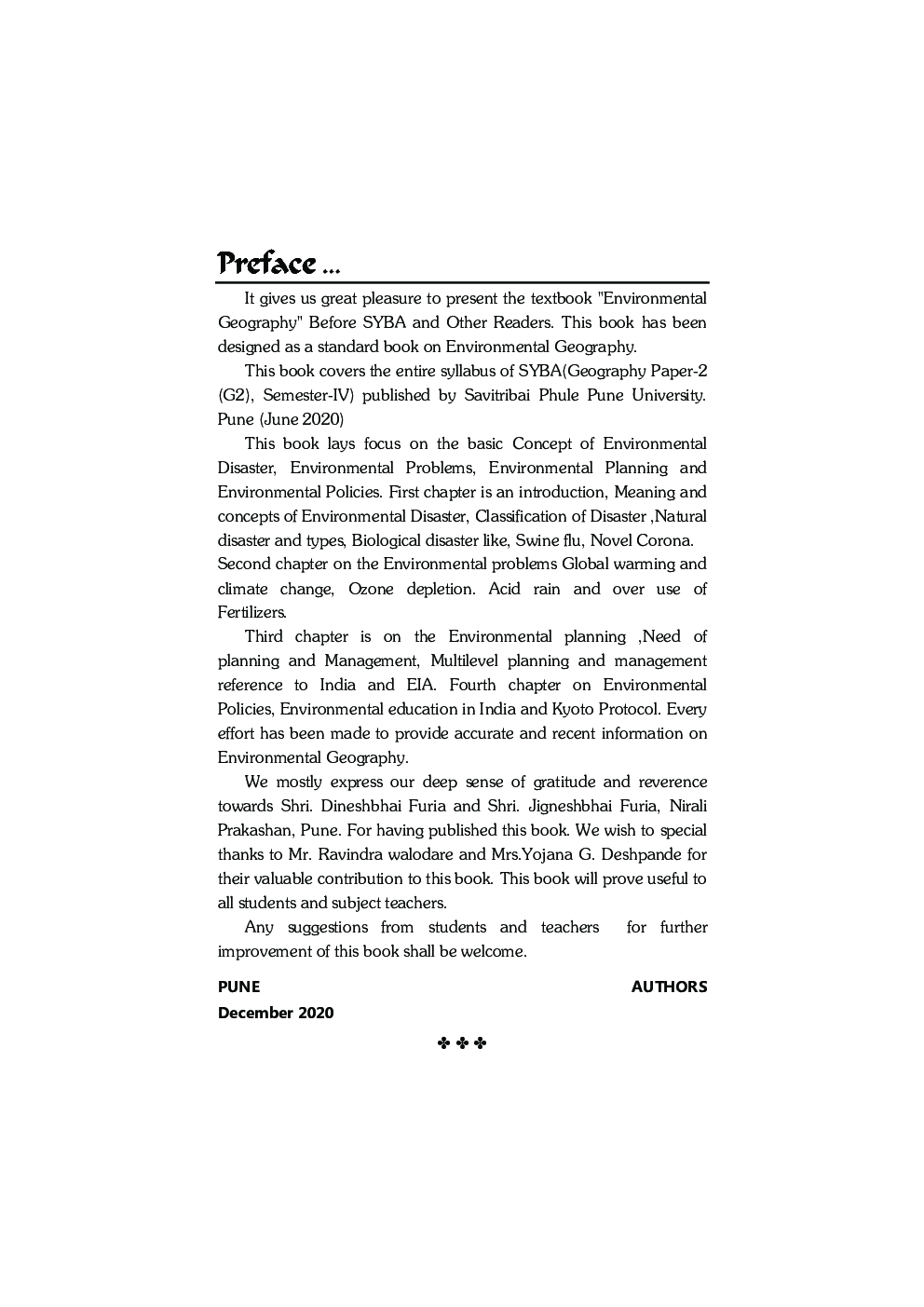 Preface ...

It gives us great pleasure to present the textbook "Environmental Geography" Before SYBA and Other Readers. This book has been designed as a standard book on Environmental Geography.

This book covers the entire syllabus of SYBA(Geography Paper-2 (G2), Semester-IV) published by Savitribai Phule Pune University. Pune (June 2020)

This book lays focus on the basic Concept of Environmental Disaster, Environmental Problems, Environmental Planning and Environmental Policies. First chapter is an introduction, Meaning and concepts of Environmental Disaster, Classification of Disaster ,Natural disaster and types, Biological disaster like, Swine flu, Novel Corona.
Second chapter on the Environmental problems Global warming and climate change, Ozone depletion. Acid rain and over use of Fertilizers.

Third chapter is on the Environmental planning ,Need of planning and Management, Multilevel planning and management reference to India and EIA. Fourth chapter on Environmental Policies, Environmental education in India and Kyoto Protocol. Every effort has been made to provide accurate and recent information on Environmental Geography.

We mostly express our deep sense of gratitude and reverence towards Shri. Dineshbhai Furia and Shri. Jigneshbhai Furia, Nirali Prakashan, Pune. For having published this book. We wish to special thanks to Mr. Ravindra walodare and Mrs.Yojana G. Deshpande for their valuable contribution to this book. This book will prove useful to all students and subject teachers.

Any suggestions from students and teachers for further improvement of this book shall be welcome.

PUNE AUTHORS
December 2020

✤ ✤ ✤